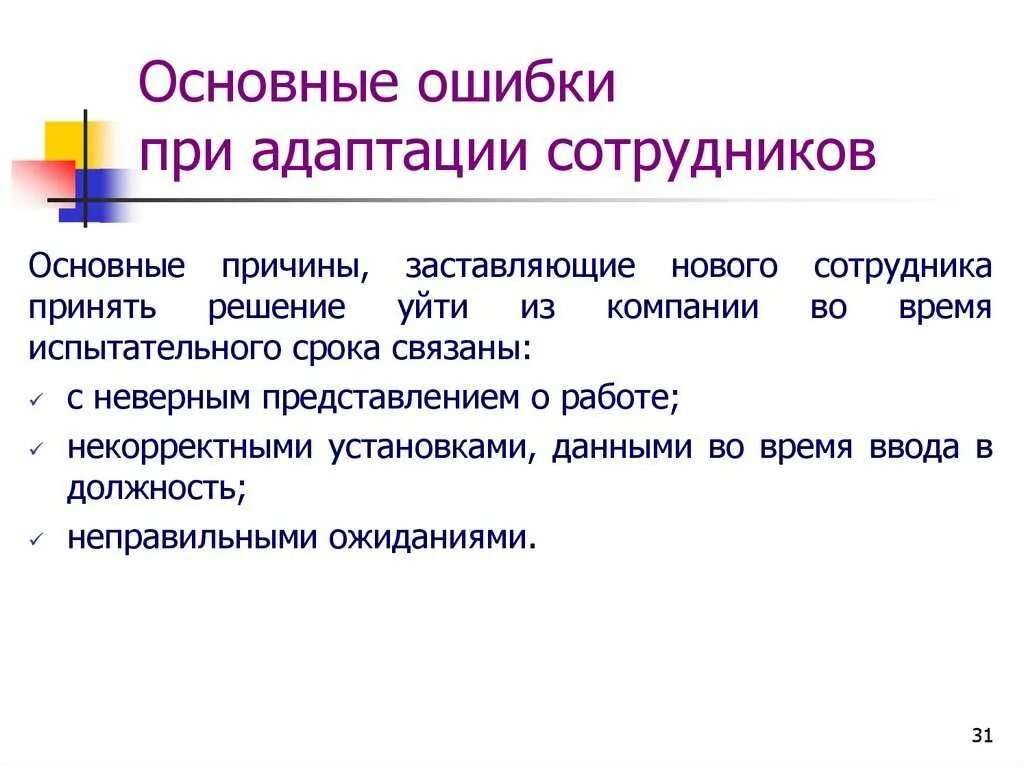 Основные ошибки при адаптации сотрудников

Основные причины, заставляющие нового сотрудника принять решение уйти из компании во время испытательного срока связаны:

✓ с неверным представлением о работе;
✓ некорректными установками, данными во время ввода в должность;
✓ неправильными ожиданиями.

31